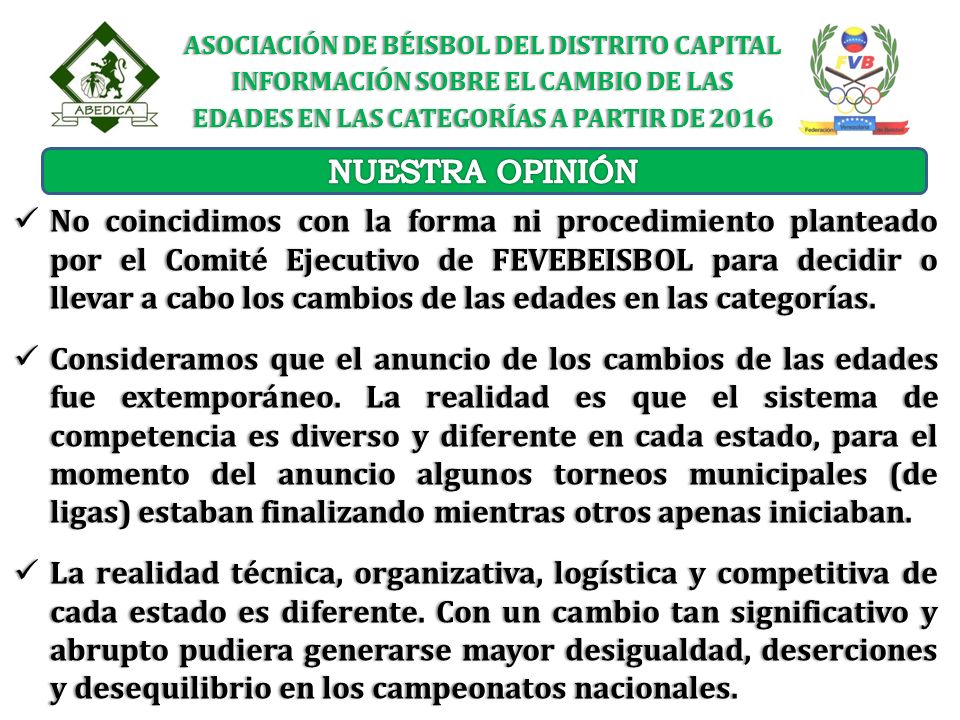 ABEDICA

ASOCIACIÓN DE BÉISBOL DEL DISTRITO CAPITAL
INFORMACIÓN SOBRE EL CAMBIO DE LAS EDADES EN LAS CATEGORÍAS A PARTIR DE 2016

FVB
Federación Venezolana de Béisbol

NUESTRA OPINIÓN

✓ No coincidimos con la forma ni procedimiento planteado por el Comité Ejecutivo de FEVEBEISBOL para decidir o llevar a cabo los cambios de las edades en las categorías.

✓ Consideramos que el anuncio de los cambios de las edades fue extemporáneo. La realidad es que el sistema de competencia es diverso y diferente en cada estado, para el momento del anuncio algunos torneos municipales (de ligas) estaban finalizando mientras otros apenas iniciaban.

✓ La realidad técnica, organizativa, logística y competitiva de cada estado es diferente. Con un cambio tan significativo y abrupto pudiera generarse mayor desigualdad, deserciones y desequilibrio en los campeonatos nacionales.